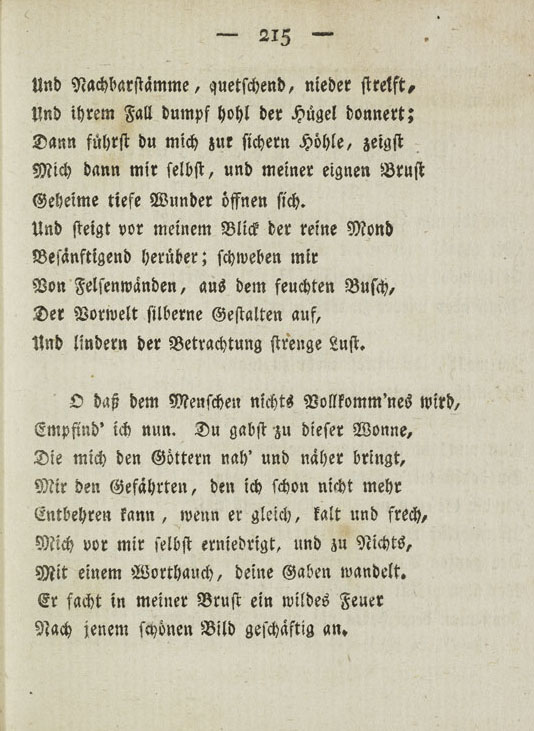 — 215 —

Und Nachbarstämme, quetschend, nieder streift,
Und ihrem Fall dumpf hohl der Hügel donnert;
Dann führst du mich zur sichern Höhle, zeigst
Mich dann mir selbst, und meiner eignen Brust
Geheime tiefe Wunder öffnen sich.
Und steigt vor meinem Blick der reine Mond
Besänftigend herüber; schweben mir
Von Felsenwänden, aus dem feuchten Busch,
Der Vorwelt silberne Gestalten auf,
Und lindern der Betrachtung strenge Lust.

O daß dem Menschen nichts Vollkomm'nes wird,
Empfind' ich nun. Du gabst zu dieser Wonne,
Die mich den Göttern nah' und näher bringt,
Mir den Gefährten, den ich schon nicht mehr
Entbehren kann, wenn er gleich, kalt und frech,
Mich vor mir selbst erniedrigt, und zu Nichts,
Mit einem Worthauch, deine Gaben wandelt.
Er facht in meiner Brust ein wildes Feuer
Nach jenem schönen Bild geschäftig an.